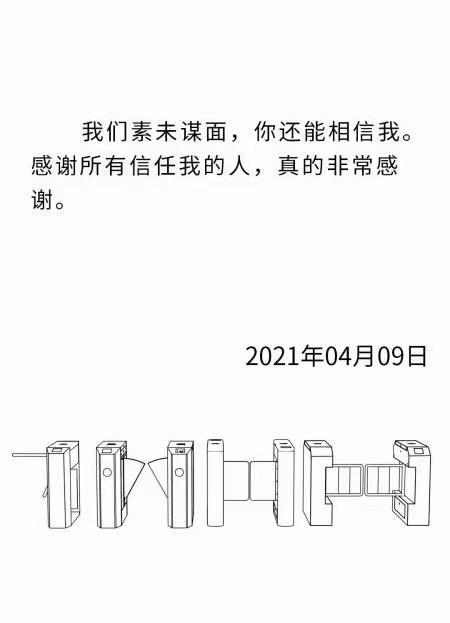 我们素未谋面，你还能相信我。感谢所有信任我的人，真的非常感谢。

2021年04月09日